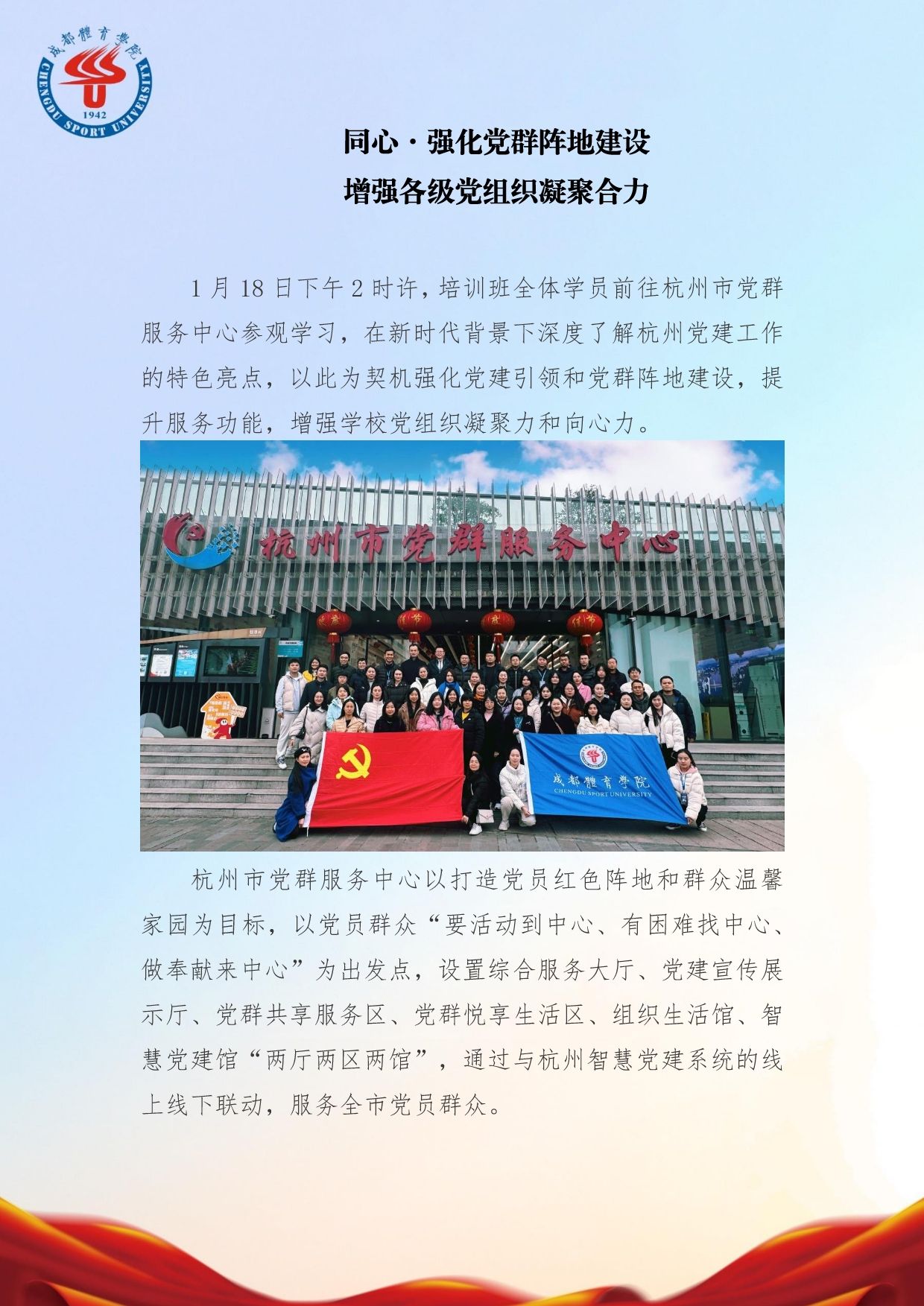 成都體育學院
CHENGDU SPORT UNIVERSITY
1942

同心·强化党群阵地建设
增强各级党组织凝聚合力

1月18日下午2时许，培训班全体学员前往杭州市党群服务中心参观学习，在新时代背景下深度了解杭州党建工作的特色亮点，以此为契机强化党建引领和党群阵地建设，提升服务功能，增强学校党组织凝聚力和向心力。

杭州市党群服务中心

成都體育學院
CHENGDU SPORT UNIVERSITY

杭州市党群服务中心以打造党员红色阵地和群众温馨家园为目标，以党员群众“要活动到中心、有困难找中心、做奉献来中心”为出发点，设置综合服务大厅、党建宣传展示厅、党群共享服务区、党群悦享生活区、组织生活馆、智慧党建馆“两厅两区两馆”，通过与杭州智慧党建系统的线上线下联动，服务全市党员群众。